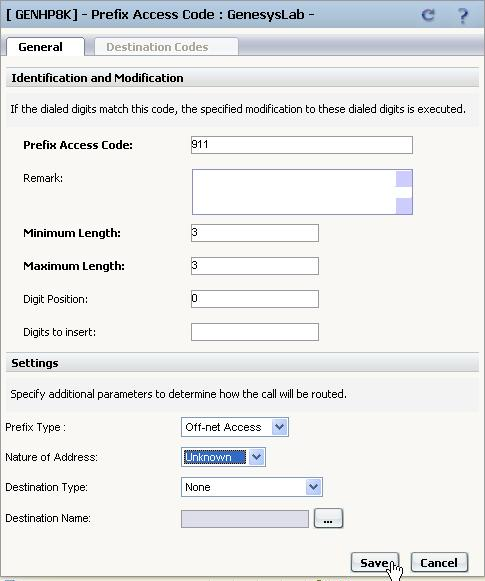 [ GENHP8K] - Prefix Access Code : GenesysLab -

General
Destination Codes

Identification and Modification

If the dialed digits match this code, the specified modification to these dialed digits is executed.

Prefix Access Code: 911

Remark:

Minimum Length: 3

Maximum Length: 3

Digit Position: 0

Digits to insert:

Settings

Specify additional parameters to determine how the call will be routed.

Prefix Type : Off-net Access

Nature of Address: Unknown

Destination Type: None

Destination Name: ...

Save
Cancel